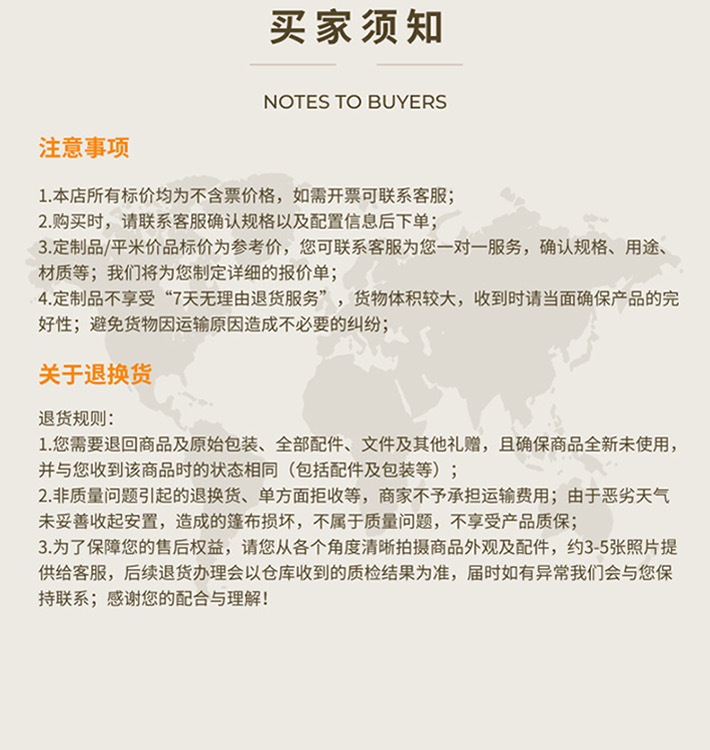 买家须知

NOTES TO BUYERS

注意事项

1.本店所有标价均为不含票价格，如需开票可联系客服；
2.购买时，请联系客服确认规格以及配置信息后下单；
3.定制品/平米价品标价为参考价，您可联系客服为您一对一服务，确认规格、用途、材质等；我们将为您制定详细的报价单；
4.定制品不享受“7天无理由退货服务”，货物体积较大，收到时请当面确保产品的完好性；避免货物因运输原因造成不必要的纠纷；

关于退换货

退货规则：
1.您需要退回商品及原始包装、全部配件、文件及其他礼赠，且确保商品全新未使用，并与您收到该商品时的状态相同（包括配件及包装等）；
2.非质量问题引起的退换货、单方面拒收等，商家不予承担运输费用；由于恶劣天气未妥善收起安置，造成的篷布损坏，不属于质量问题，不享受产品质保；
3.为了保障您的售后权益，请您从各个角度清晰拍摄商品外观及配件，约3-5张照片提供给客服，后续退货办理会以仓库收到的质检结果为准，届时如有异常我们会与您保持联系；感谢您的配合与理解！